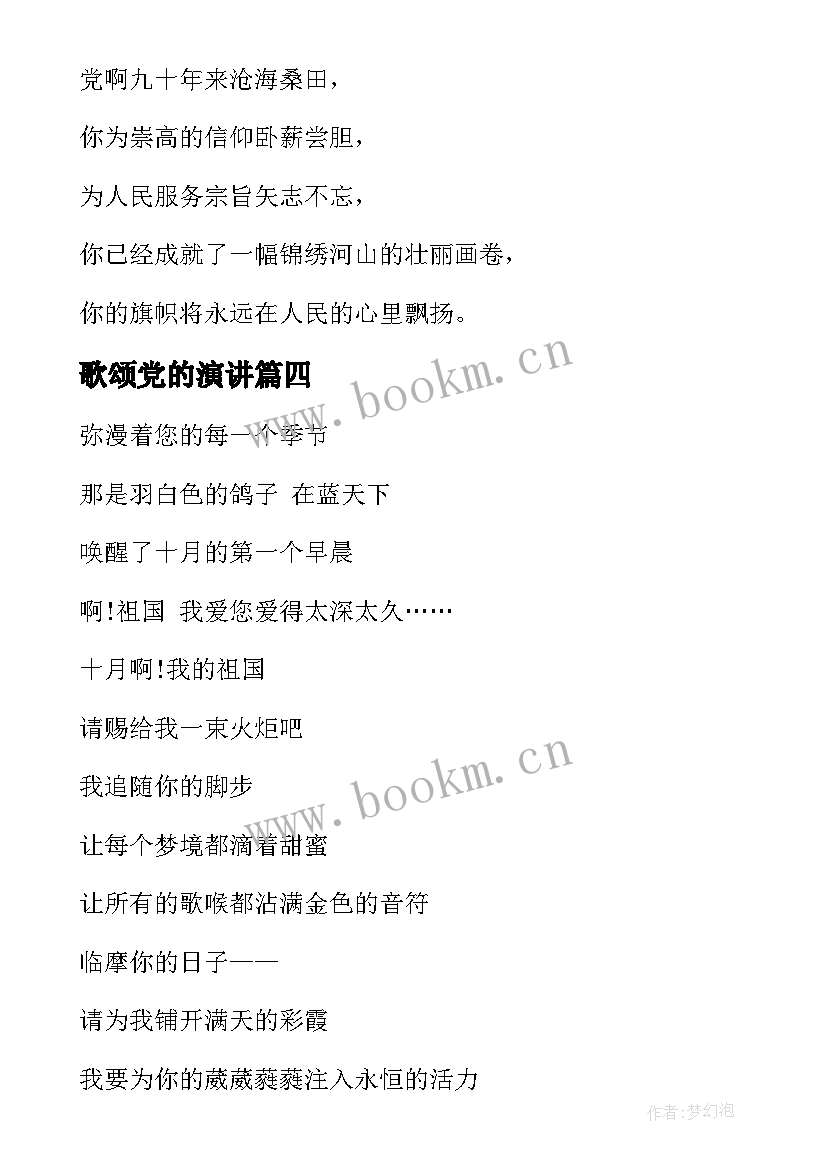 党啊九十年来沧海桑田，

你为崇高的信仰卧薪尝胆，

为人民服务宗旨矢志不忘，

你已经成就了一幅锦绣河山的壮丽画卷，

你的旗帜将永远在人民的心里飘扬。

歌颂党的演讲篇四

www.bookm.cn

弥漫着您的每一个季节

那是羽白色的鸽子 在蓝天下

唤醒了十月的第一个早晨

啊!祖国 我爱您爱得太深太久……

十月啊!我的祖国

请赐给我一束火炬吧

www.bookm.cn

我追随你的脚步

让每个梦境都滴着甜蜜

让所有的歌喉都沾满金色的音符

临摩你的日子——

请为我铺开满天的彩霞

我要为你的葳葳蕤蕤注入永恒的活力

作者:梦幻泡